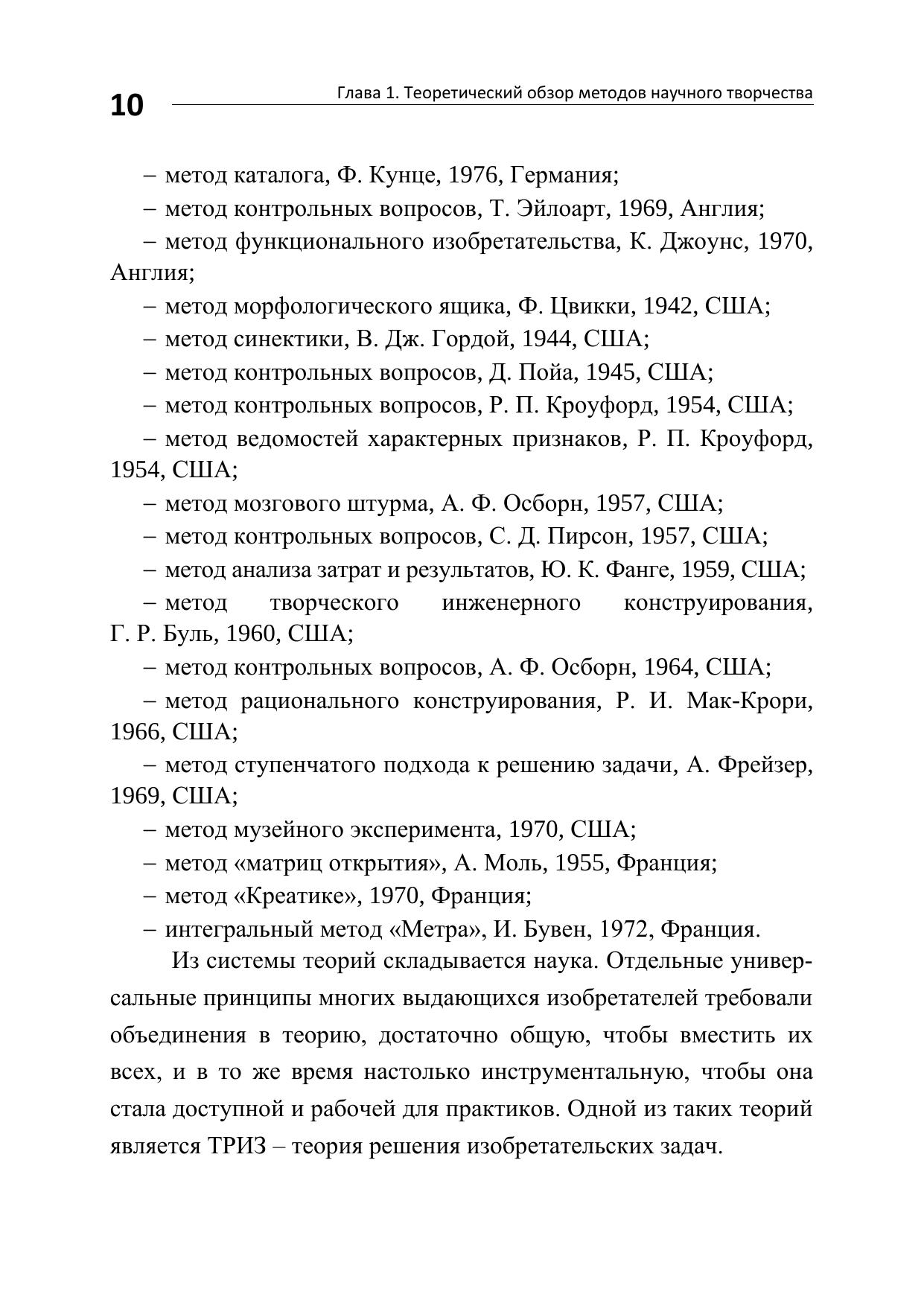 10

Глава 1. Теоретический обзор методов научного творчества

– метод каталога, Ф. Кунце, 1976, Германия;

– метод контрольных вопросов, Т. Эйлоарт, 1969, Англия;

– метод функционального изобретательства, К. Джоунс, 1970, Англия;

– метод морфологического ящика, Ф. Цвикки, 1942, США;

– метод синектики, В. Дж. Гордой, 1944, США;

– метод контрольных вопросов, Д. Пойа, 1945, США;

– метод контрольных вопросов, Р. П. Кроуфорд, 1954, США;

– метод ведомостей характерных признаков, Р. П. Кроуфорд, 1954, США;

– метод мозгового штурма, А. Ф. Осборн, 1957, США;

– метод контрольных вопросов, С. Д. Пирсон, 1957, США;

– метод анализа затрат и результатов, Ю. К. Фанге, 1959, США;

– метод творческого инженерного конструирования, Г. Р. Буль, 1960, США;

– метод контрольных вопросов, А. Ф. Осборн, 1964, США;

– метод рационального конструирования, Р. И. Мак-Крори, 1966, США;

– метод ступенчатого подхода к решению задачи, А. Фрейзер, 1969, США;

– метод музейного эксперимента, 1970, США;

– метод «матриц открытия», А. Моль, 1955, Франция;

– метод «Креатике», 1970, Франция;

– интегральный метод «Метра», И. Бувен, 1972, Франция.

Из системы теорий складывается наука. Отдельные универсальные принципы многих выдающихся изобретателей требовали объединения в теорию, достаточно общую, чтобы вместить их всех, и в то же время настолько инструментальную, чтобы она стала доступной и рабочей для практиков. Одной из таких теорий является ТРИЗ – теория решения изобретательских задач.